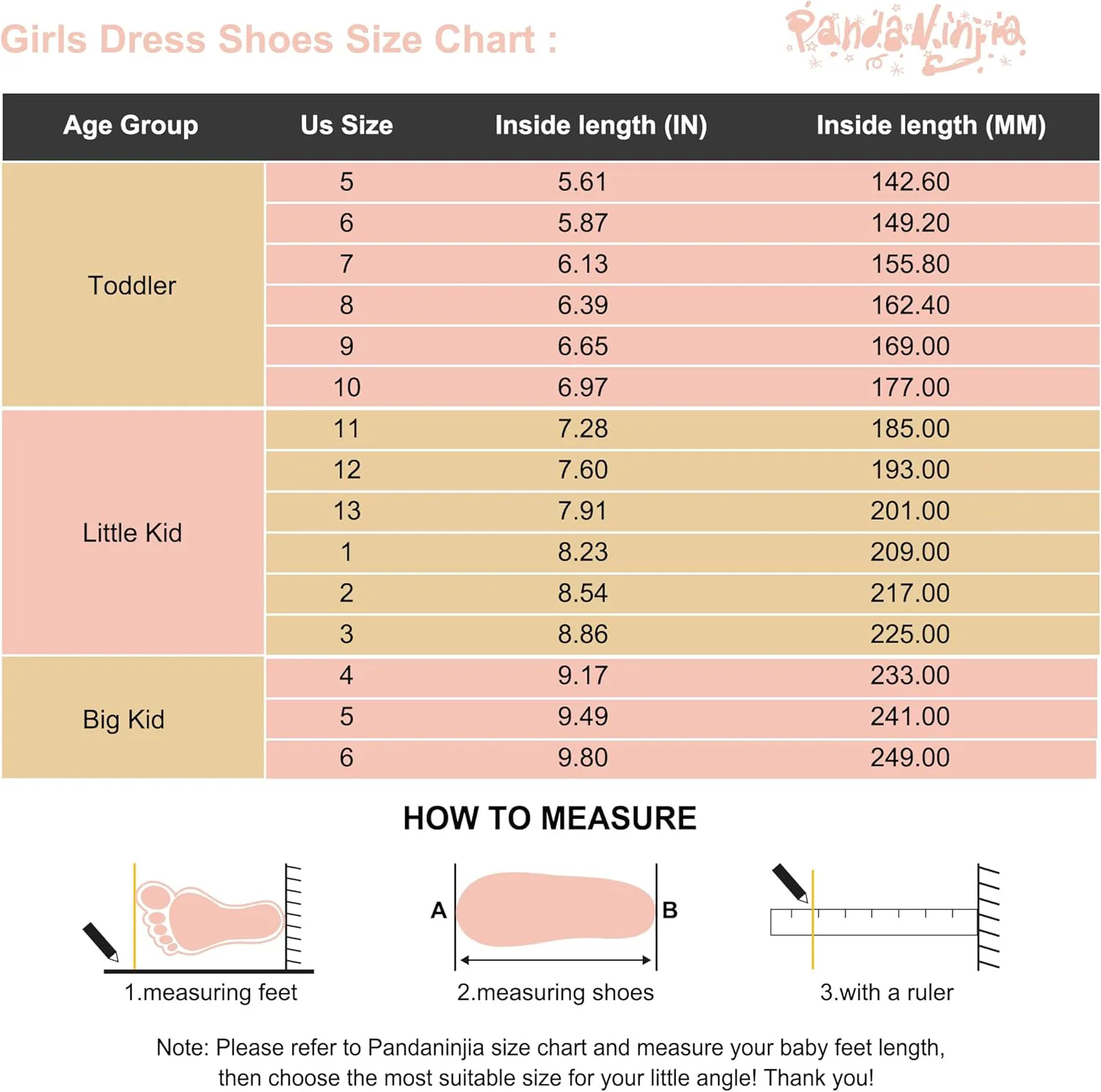 Girls Dress Shoes Size Chart :

PandaNinjia

| Age Group | Us Size | Inside length (IN) | Inside length (MM) |
|---|---|---|---|
| Toddler | 5 | 5.61 | 142.60 |
| | 6 | 5.87 | 149.20 |
| | 7 | 6.13 | 155.80 |
| | 8 | 6.39 | 162.40 |
| | 9 | 6.65 | 169.00 |
| | 10 | 6.97 | 177.00 |
| Little Kid | 11 | 7.28 | 185.00 |
| | 12 | 7.60 | 193.00 |
| | 13 | 7.91 | 201.00 |
| | 1 | 8.23 | 209.00 |
| | 2 | 8.54 | 217.00 |
| | 3 | 8.86 | 225.00 |
| Big Kid | 4 | 9.17 | 233.00 |
| | 5 | 9.49 | 241.00 |
| | 6 | 9.80 | 249.00 |

HOW TO MEASURE

1.measuring feet

A B

2.measuring shoes

3.with a ruler

Note: Please refer to Pandaninjia size chart and measure your baby feet length, then choose the most suitable size for your little angle! Thank you!